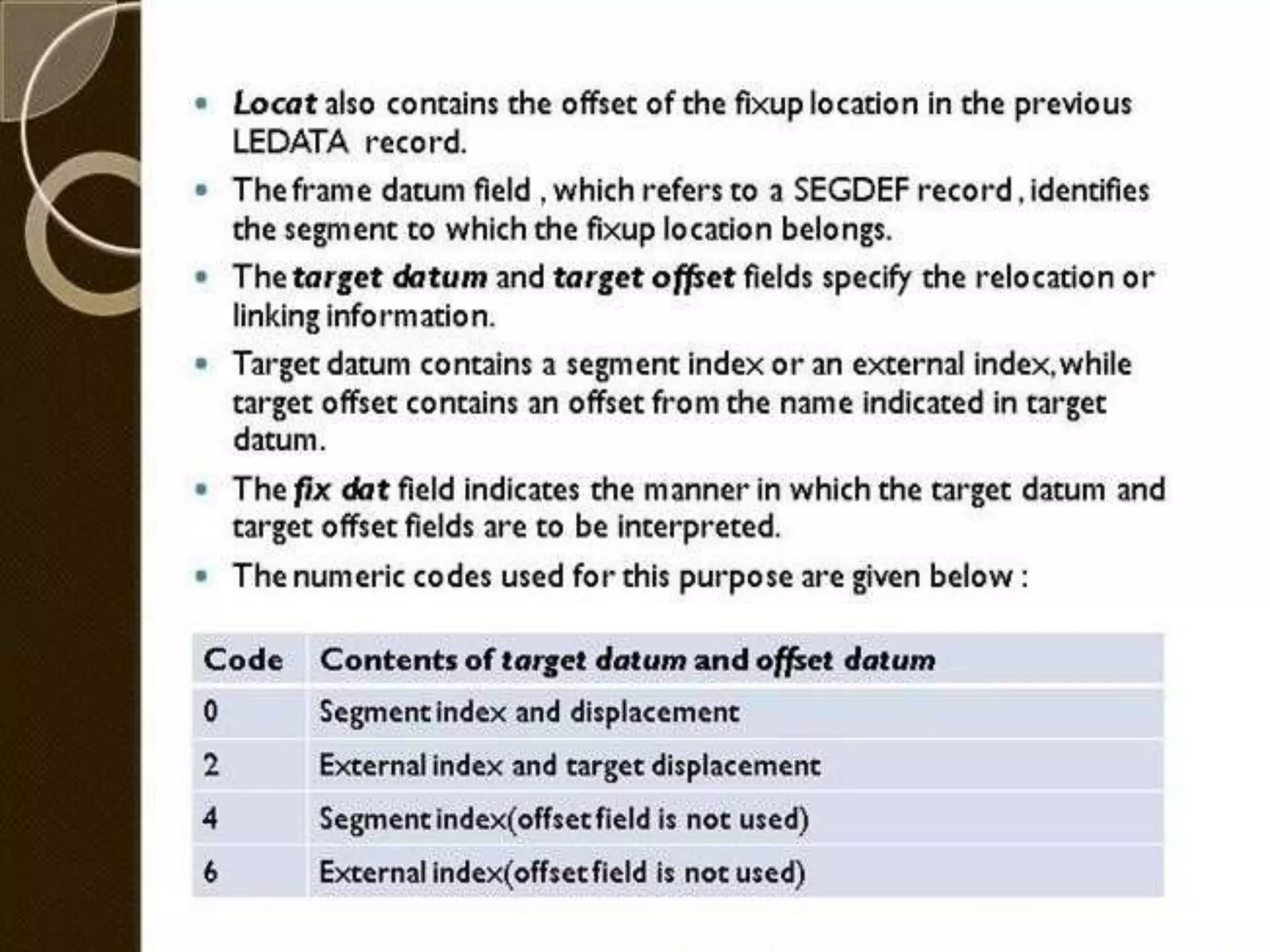 - Locat also contains the offset of the fixup location in the previous LEDATA record.
- The frame datum field , which refers to a SEGDEF record , identifies the segment to which the fixup location belongs.
- The target datum and target offset fields specify the relocation or linking information.
- Target datum contains a segment index or an external index, while target offset contains an offset from the name indicated in target datum.
- The fix dat field indicates the manner in which the target datum and target offset fields are to be interpreted.
- The numeric codes used for this purpose are given below :

| Code | Contents of target datum and offset datum |
|---|---|
| 0 | Segment index and displacement |
| 2 | External index and target displacement |
| 4 | Segment index(offset field is not used) |
| 6 | External index(offset field is not used) |